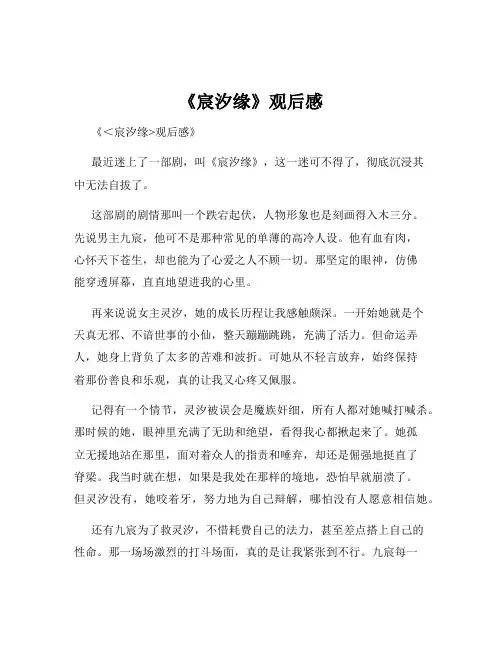 《宸汐缘》观后感

《<宸汐缘>观后感》

最近迷上了一部剧，叫《宸汐缘》，这一迷可不得了，彻底沉浸其中无法自拔了。

这部剧的剧情那叫一个跌宕起伏，人物形象也是刻画得入木三分。先说男主九宸，他可不是那种常见的单薄的高冷人设。他有血有肉，心怀天下苍生，却也能为了心爱之人不顾一切。那坚定的眼神，仿佛能穿透屏幕，直直地望进我的心里。

再来说说女主灵汐，她的成长历程让我感触颇深。一开始她就是个天真无邪、不谙世事的小仙，整天蹦蹦跳跳，充满了活力。但命运弄人，她身上背负了太多的苦难和波折。可她从不轻言放弃，始终保持着那份善良和乐观，真的让我又心疼又佩服。

记得有一个情节，灵汐被误会是魔族奸细，所有人都对她喊打喊杀。那时候的她，眼神里充满了无助和绝望，看得我心都揪起来了。她孤立无援地站在那里，面对着众人的指责和唾弃，却还是倔强地挺直了脊梁。我当时就在想，如果是我处在那样的境地，恐怕早就崩溃了。但灵汐没有，她咬着牙，努力地为自己辩解，哪怕没有人愿意相信她。

还有九宸为了救灵汐，不惜耗费自己的法力，甚至差点搭上自己的性命。那一场场激烈的打斗场面，真的是让我紧张到不行。九宸每一